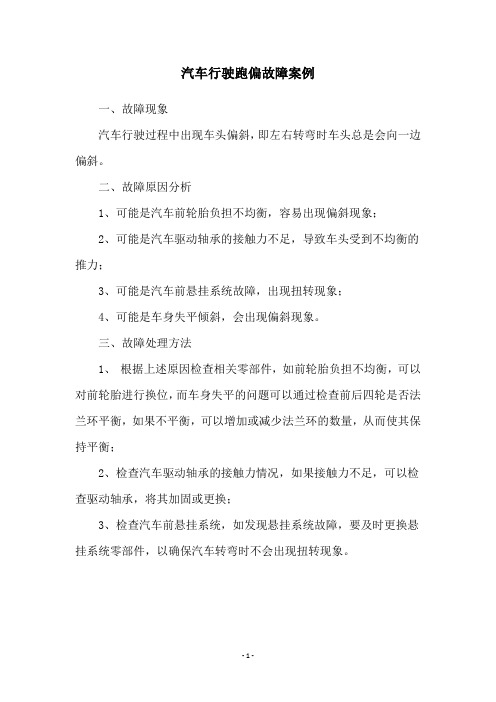 汽车行驶跑偏故障案例

一、故障现象

汽车行驶过程中出现车头偏斜，即左右转弯时车头总是会向一边偏斜。

二、故障原因分析

1、可能是汽车前轮胎负担不均衡，容易出现偏斜现象；

2、可能是汽车驱动轴承的接触力不足，导致车头受到不均衡的推力；

3、可能是汽车前悬挂系统故障，出现扭转现象；

4、可能是车身失平倾斜，会出现偏斜现象。

三、故障处理方法

1、 根据上述原因检查相关零部件，如前轮胎负担不均衡，可以对前轮胎进行换位，而车身失平的问题可以通过检查前后四轮是否法兰环平衡，如果不平衡，可以增加或减少法兰环的数量，从而使其保持平衡；

2、检查汽车驱动轴承的接触力情况，如果接触力不足，可以检查驱动轴承，将其加固或更换；

3、检查汽车前悬挂系统，如发现悬挂系统故障，要及时更换悬挂系统零部件，以确保汽车转弯时不会出现扭转现象。

- 1 -